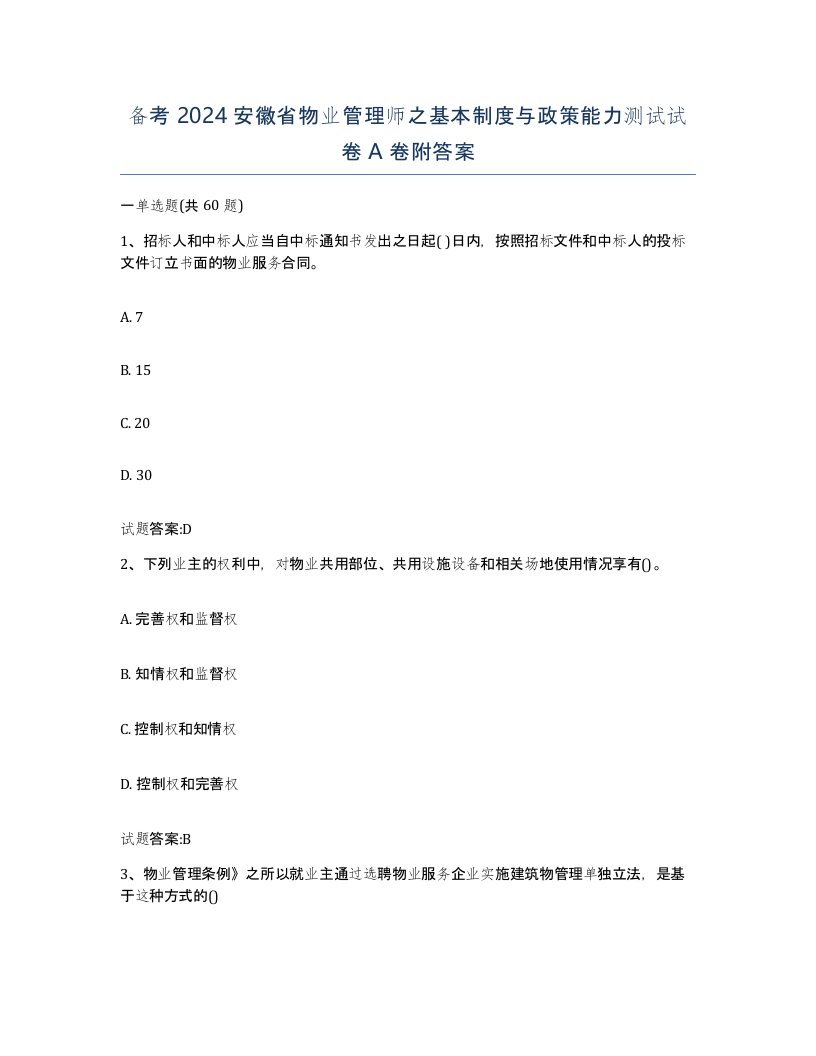 备考 2024 安徽省物业管理师之基本制度与政策能力测试试卷 A 卷附答案

一单选题(共 60 题)

1、招标人和中标人应当自中标通知书发出之日起( )日内，按照招标文件和中标人的投标文件订立书面的物业服务合同。

A. 7

B. 15

C. 20

D. 30

试题答案:D

2、下列业主的权利中，对物业共用部位、共用设施设备和相关场地使用情况享有()。

A. 完善权和监督权

B. 知情权和监督权

C. 控制权和知情权

D. 控制权和完善权

试题答案:B

3、物业管理条例》之所以就业主通过选聘物业服务企业实施建筑物管理单独立法，是基于这种方式的()